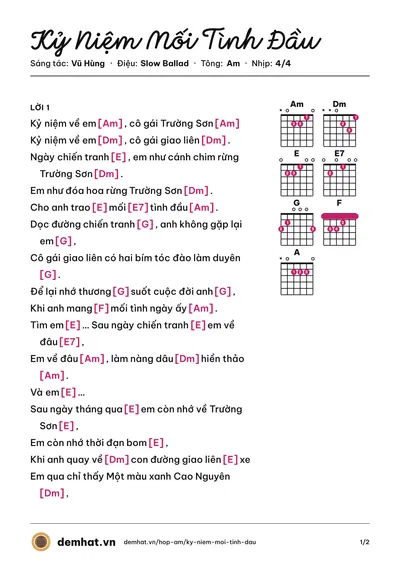 Kỷ Niệm Mối Tình Đầu

Sáng tác: Vũ Hùng • Điệu: Slow Ballad • Tông: Am • Nhịp: 4/4

LỜI 1

Kỷ niệm về em [Am], cô gái Trường Sơn [Am]

Kỷ niệm về em [Dm], cô gái giao liên [Dm].

Ngày chiến tranh [E], em như cánh chim rừng Trường Sơn [Dm].

Em như đóa hoa rừng Trường Sơn [Dm].

Cho anh trao [E] mối [E7] tình đầu [Am].

Dọc đường chiến tranh [G], anh không gặp lại em [G],

Cô gái giao liên có hai bím tóc đào làm duyên [G].

Để lại nhớ thương [G] suốt cuộc đời anh [G],

Khi anh mang [F] mối tình ngày ấy [Am].

Tìm em [E] ... Sau ngày chiến tranh [E] em về đâu [E7],

Em về đâu [Am], làm nàng dâu [Dm] hiền thảo [Am].

Và em [E] ...

Sau ngày tháng qua [E] em còn nhớ về Trường Sơn [E],

Em còn nhớ thời đạn bom [E],

Khi anh quay về [Dm] con đường giao liên [E] xe

Em qua chỉ thấy Một màu xanh Cao Nguyên [Dm],

Am
Dm
E
E7
G
F
A

demhat.vn demhat.vn/hop-am/ky-niem-moi-tinh-dau 1/2